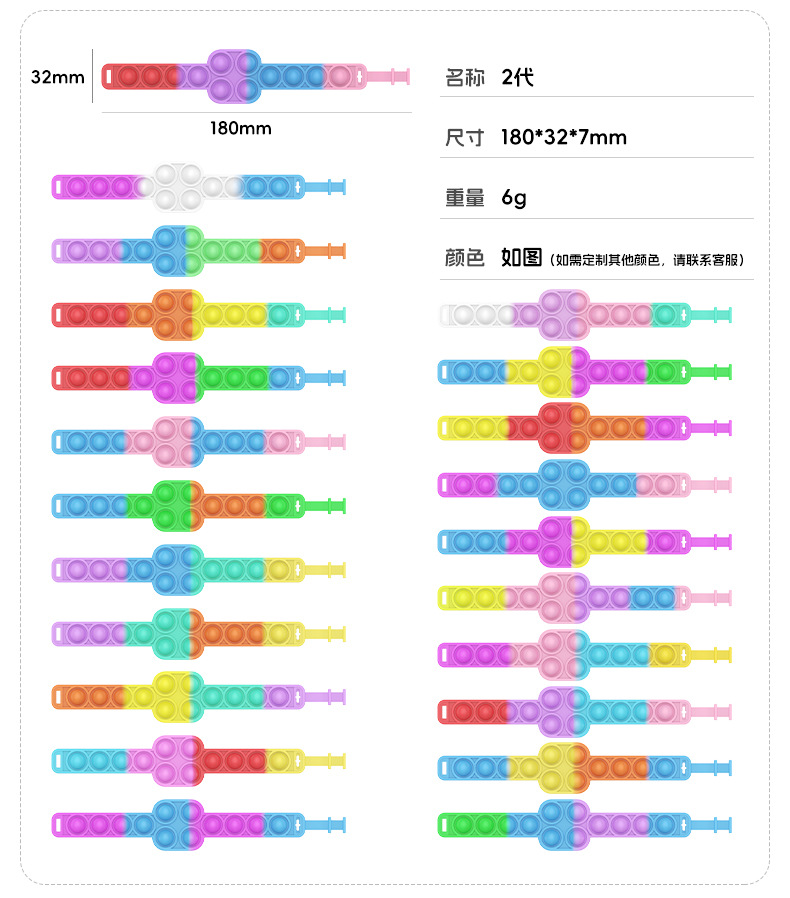 32mm

180mm

名称 2代

尺寸 180*32*7mm

重量 6g

颜色 如图（如需定制其他颜色，请联系客服）